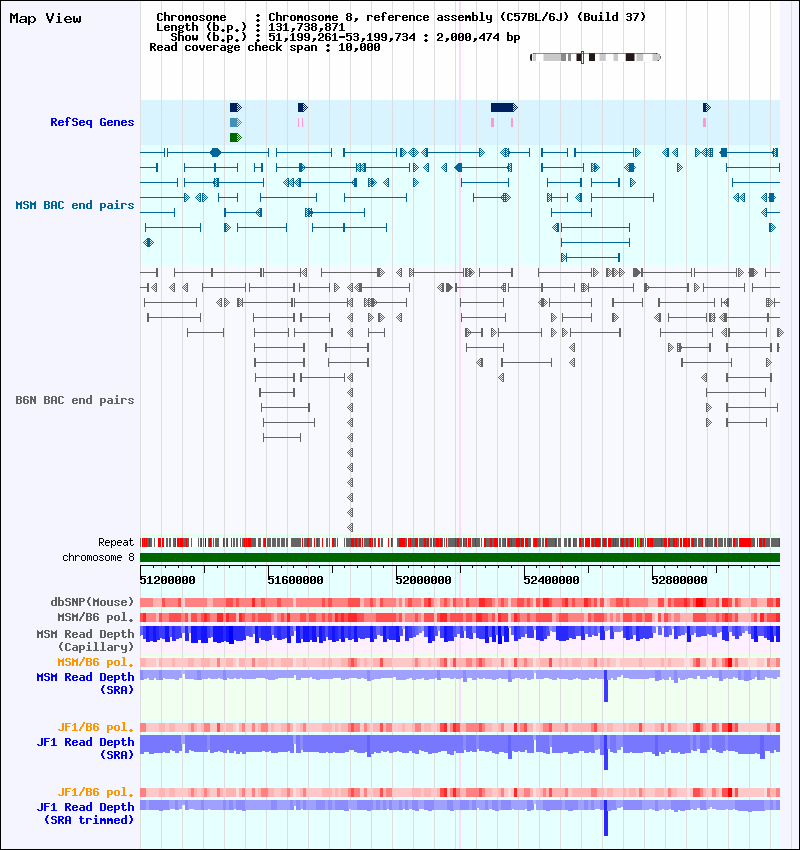 Map View

Chromosome : Chromosome 8, reference assembly (C57BL/6J) (Build 37)
Length (b.p.) : 131,738,871
Show (b.p.) : 51,199,261-53,199,734 : 2,000,474 bp
Read coverage check span : 10,000

RefSeq Genes

MSM BAC end pairs

B6N BAC end pairs

Repeat
chromosome 8

51200000 51600000 52000000 52400000 52800000

dbSNP(Mouse)
MSM/B6 pol.
MSM Read Depth (Capillary)
MSM/B6 pol.
MSM Read Depth (SRA)

JF1/B6 pol.
JF1 Read Depth (SRA)

JF1/B6 pol.
JF1 Read Depth (SRA trimmed)